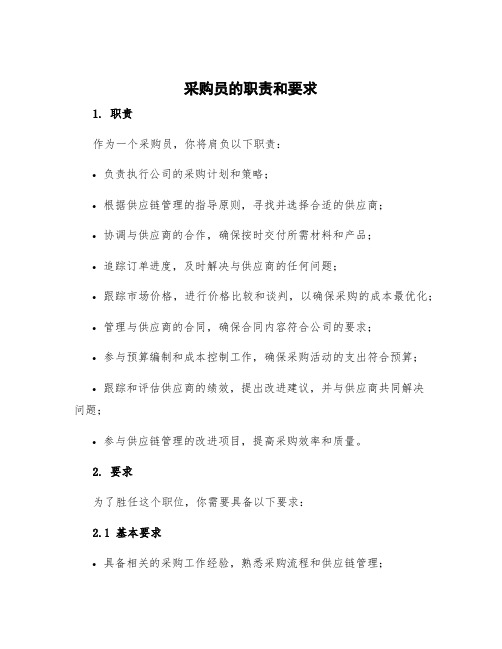 采购员的职责和要求

1. 职责

作为一个采购员，你将肩负以下职责：

• 负责执行公司的采购计划和策略；

• 根据供应链管理的指导原则，寻找并选择合适的供应商；

• 协调与供应商的合作，确保按时交付所需材料和产品；

• 追踪订单进度，及时解决与供应商的任何问题；

• 跟踪市场价格，进行价格比较和谈判，以确保采购的成本最优化；

• 管理与供应商的合同，确保合同内容符合公司的要求；

• 参与预算编制和成本控制工作，确保采购活动的支出符合预算；

• 跟踪和评估供应商的绩效，提出改进建议，并与供应商共同解决问题；

• 参与供应链管理的改进项目，提高采购效率和质量。

2. 要求

为了胜任这个职位，你需要具备以下要求：

2.1 基本要求

• 具备相关的采购工作经验，熟悉采购流程和供应链管理；